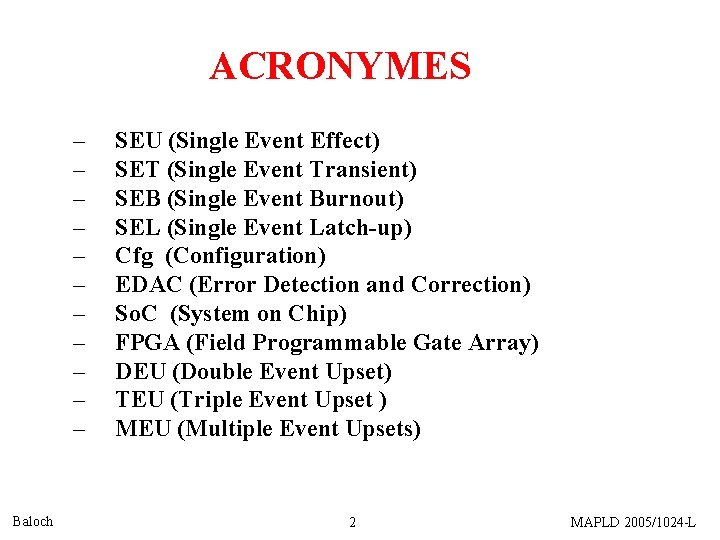 ACRONYMES

– SEU (Single Event Effect)
– SET (Single Event Transient)
– SEB (Single Event Burnout)
– SEL (Single Event Latch-up)
– Cfg (Configuration)
– EDAC (Error Detection and Correction)
– SoC (System on Chip)
– FPGA (Field Programmable Gate Array)
– DEU (Double Event Upset)
– TEU (Triple Event Upset )
– MEU (Multiple Event Upsets)

Baloch

2

MAPLD 2005/1024-L